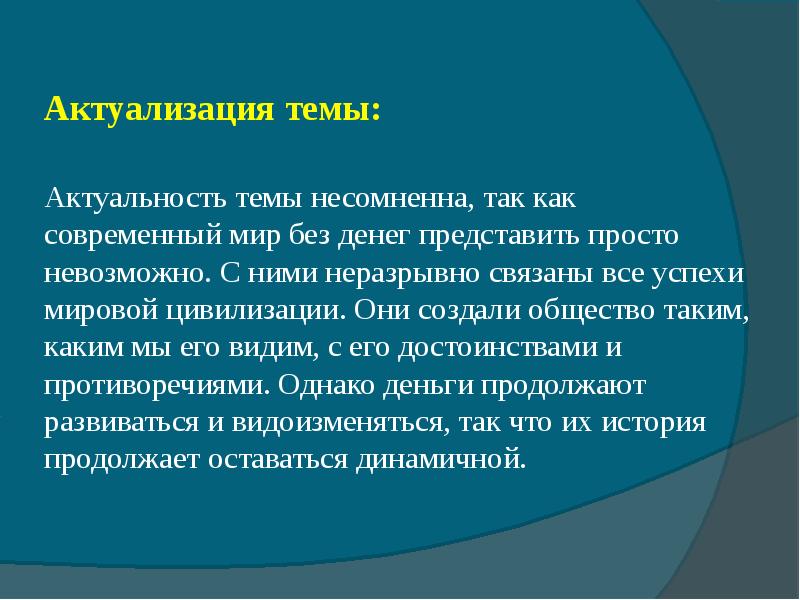 Актуализация темы:

Актуальность темы несомненна, так как современный мир без денег представить просто невозможно. С ними неразрывно связаны все успехи мировой цивилизации. Они создали общество таким, каким мы его видим, с его достоинствами и противоречиями. Однако деньги продолжают развиваться и видоизменяться, так что их история продолжает оставаться динамичной.